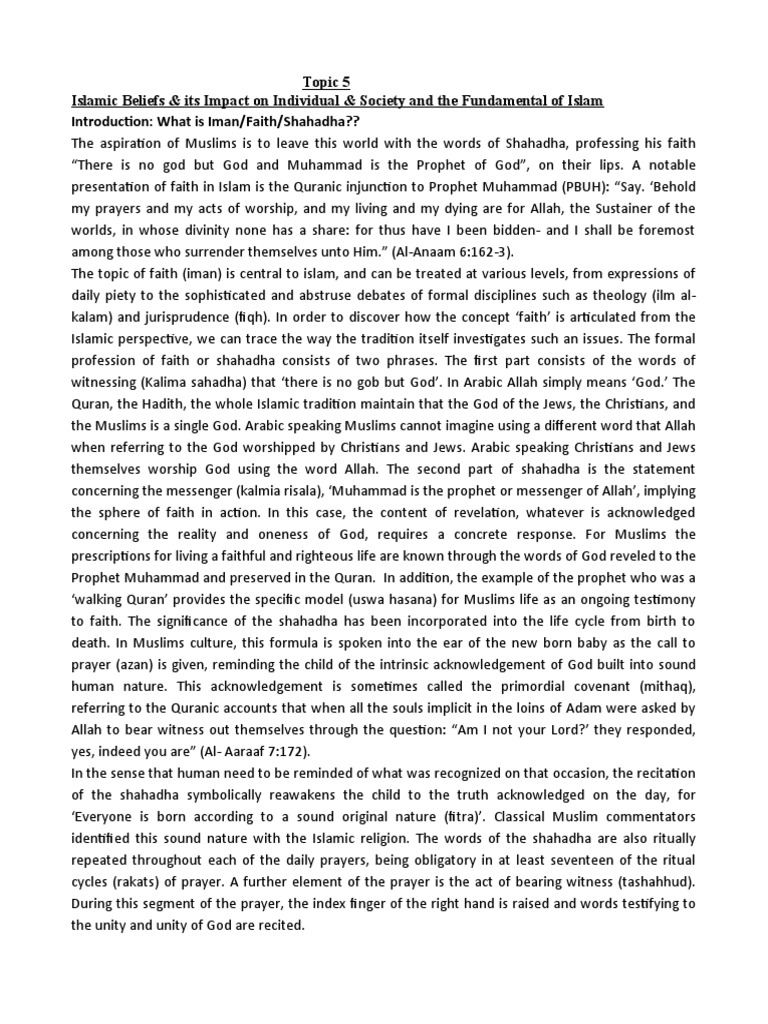 Topic 5

Islamic Beliefs & its Impact on Individual & Society and the Fundamental of Islam

Introduction: What is Iman/Faith/Shahadha??

The aspiration of Muslims is to leave this world with the words of Shahadha, professing his faith "There is no god but God and Muhammad is the Prophet of God", on their lips. A notable presentation of faith in Islam is the Quranic injunction to Prophet Muhammad (PBUH): "Say. 'Behold my prayers and my acts of worship, and my living and my dying are for Allah, the Sustainer of the worlds, in whose divinity none has a share: for thus have I been bidden- and I shall be foremost among those who surrender themselves unto Him." (Al-Anaam 6:162-3).

The topic of faith (iman) is central to islam, and can be treated at various levels, from expressions of daily piety to the sophisticated and abstruse debates of formal disciplines such as theology (ilm al-kalam) and jurisprudence (fiqh). In order to discover how the concept 'faith' is articulated from the Islamic perspective, we can trace the way the tradition itself investigates such an issues. The formal profession of faith or shahadha consists of two phrases. The first part consists of the words of witnessing (Kalima sahadha) that 'there is no gob but God'. In Arabic Allah simply means 'God.' The Quran, the Hadith, the whole Islamic tradition maintain that the God of the Jews, the Christians, and the Muslims is a single God. Arabic speaking Muslims cannot imagine using a different word that Allah when referring to the God worshipped by Christians and Jews. Arabic speaking Christians and Jews themselves worship God using the word Allah. The second part of shahadha is the statement concerning the messenger (kalmia risala), 'Muhammad is the prophet or messenger of Allah', implying the sphere of faith in action. In this case, the content of revelation, whatever is acknowledged concerning the reality and oneness of God, requires a concrete response. For Muslims the prescriptions for living a faithful and righteous life are known through the words of God reveled to the Prophet Muhammad and preserved in the Quran. In addition, the example of the prophet who was a 'walking Quran' provides the specific model (uswa hasana) for Muslims life as an ongoing testimony to faith. The significance of the shahadha has been incorporated into the life cycle from birth to death. In Muslims culture, this formula is spoken into the ear of the new born baby as the call to prayer (azan) is given, reminding the child of the intrinsic acknowledgement of God built into sound human nature. This acknowledgement is sometimes called the primordial covenant (mithaq), referring to the Quranic accounts that when all the souls implicit in the loins of Adam were asked by Allah to bear witness out themselves through the question: "Am I not your Lord?' they responded, yes, indeed you are" (Al- Aaraaf 7:172).

In the sense that human need to be reminded of what was recognized on that occasion, the recitation of the shahadha symbolically reawakens the child to the truth acknowledged on the day, for 'Everyone is born according to a sound original nature (fitra)'. Classical Muslim commentators identified this sound nature with the Islamic religion. The words of the shahadha are also ritually repeated throughout each of the daily prayers, being obligatory in at least seventeen of the ritual cycles (rakats) of prayer. A further element of the prayer is the act of bearing witness (tashahhud). During this segment of the prayer, the index finger of the right hand is raised and words testifying to the unity and unity of God are recited.